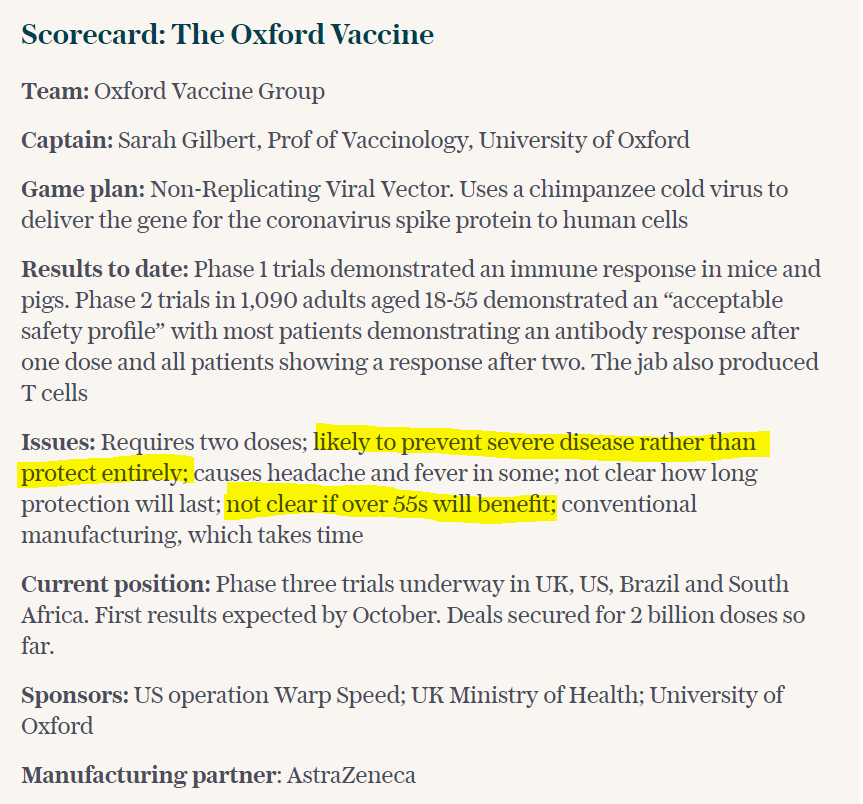 Scorecard: The Oxford Vaccine

Team: Oxford Vaccine Group

Captain: Sarah Gilbert, Prof of Vaccinology, University of Oxford

Game plan: Non-Replicating Viral Vector. Uses a chimpanzee cold virus to deliver the gene for the coronavirus spike protein to human cells

Results to date: Phase 1 trials demonstrated an immune response in mice and pigs. Phase 2 trials in 1,090 adults aged 18-55 demonstrated an “acceptable safety profile” with most patients demonstrating an antibody response after one dose and all patients showing a response after two. The jab also produced T cells

Issues: Requires two doses; likely to prevent severe disease rather than protect entirely; causes headache and fever in some; not clear how long protection will last; not clear if over 55s will benefit; conventional manufacturing, which takes time

Current position: Phase three trials underway in UK, US, Brazil and South Africa. First results expected by October. Deals secured for 2 billion doses so far.

Sponsors: US operation Warp Speed; UK Ministry of Health; University of Oxford

Manufacturing partner: AstraZeneca